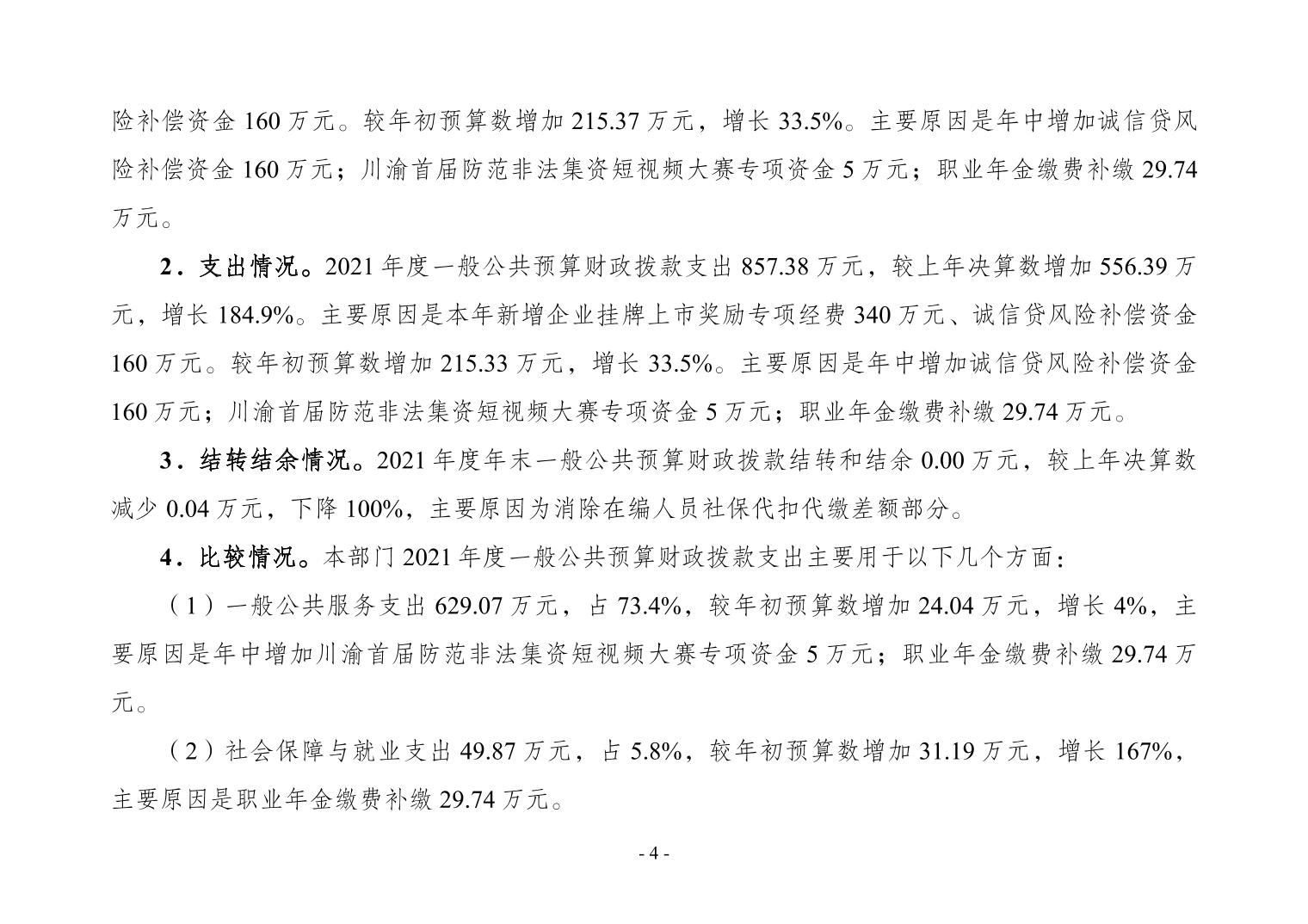 险补偿资金 160 万元。较年初预算数增加 215.37 万元，增长 33.5%。主要原因是年中增加诚信贷风险补偿资金 160 万元；川渝首届防范非法集资短视频大赛专项资金 5 万元；职业年金缴费补缴 29.74 万元。

2．支出情况。2021 年度一般公共预算财政拨款支出 857.38 万元，较上年决算数增加 556.39 万元，增长 184.9%。主要原因是本年新增企业挂牌上市奖励专项经费 340 万元、诚信贷风险补偿资金 160 万元。较年初预算数增加 215.33 万元，增长 33.5%。主要原因是年中增加诚信贷风险补偿资金 160 万元；川渝首届防范非法集资短视频大赛专项资金 5 万元；职业年金缴费补缴 29.74 万元。

3．结转结余情况。2021 年度年末一般公共预算财政拨款结转和结余 0.00 万元，较上年决算数减少 0.04 万元，下降 100%，主要原因为消除在编人员社保代扣代缴差额部分。

4．比较情况。本部门 2021 年度一般公共预算财政拨款支出主要用于以下几个方面：

（1）一般公共服务支出 629.07 万元，占 73.4%，较年初预算数增加 24.04 万元，增长 4%，主要原因是年中增加川渝首届防范非法集资短视频大赛专项资金 5 万元；职业年金缴费补缴 29.74 万元。

（2）社会保障与就业支出 49.87 万元，占 5.8%，较年初预算数增加 31.19 万元，增长 167%，主要原因是职业年金缴费补缴 29.74 万元。

- 4 -